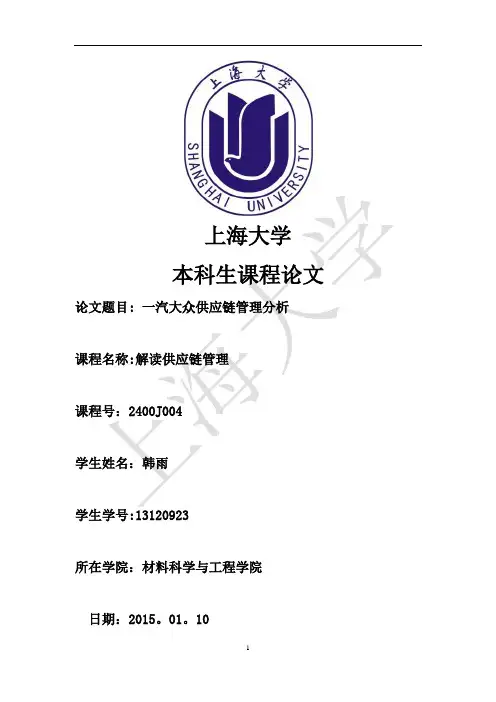 上海大学

SHANGHAI UNIVERSITY

上海大学

本科生课程论文

论文题目：一汽大众供应链管理分析

课程名称:解读供应链管理

课程号：2400J004

学生姓名：韩雨

学生学号:13120923

所在学院：材料科学与工程学院

日期：2015。01。10

1

上海大学